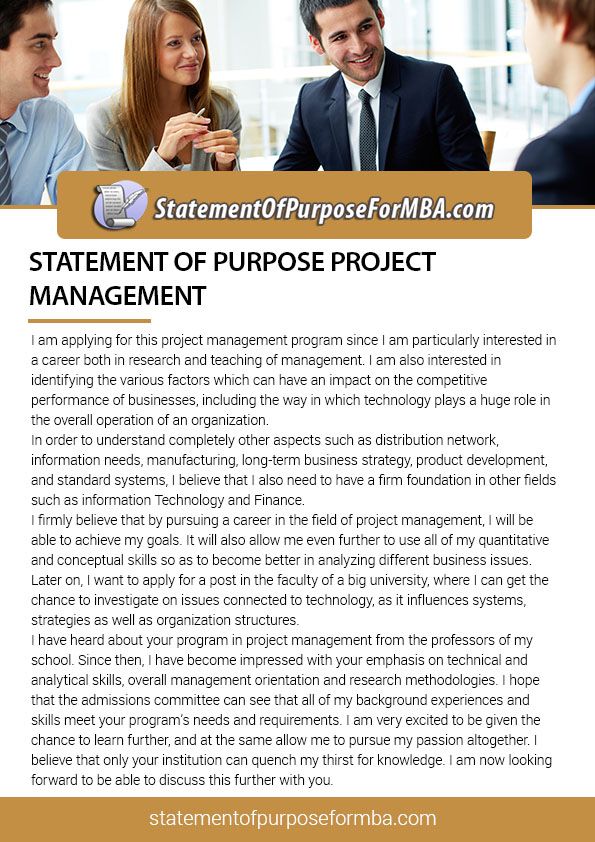 StatementOfPurposeForMBA.com

STATEMENT OF PURPOSE PROJECT MANAGEMENT

I am applying for this project management program since I am particularly interested in a career both in research and teaching of management. I am also interested in identifying the various factors which can have an impact on the competitive performance of businesses, including the way in which technology plays a huge role in the overall operation of an organization.

In order to understand completely other aspects such as distribution network, information needs, manufacturing, long-term business strategy, product development, and standard systems, I believe that I also need to have a firm foundation in other fields such as information Technology and Finance.

I firmly believe that by pursuing a career in the field of project management, I will be able to achieve my goals. It will also allow me even further to use all of my quantitative and conceptual skills so as to become better in analyzing different business issues. Later on, I want to apply for a post in the faculty of a big university, where I can get the chance to investigate on issues connected to technology, as it influences systems, strategies as well as organization structures.

I have heard about your program in project management from the professors of my school. Since then, I have become impressed with your emphasis on technical and analytical skills, overall management orientation and research methodologies. I hope that the admissions committee can see that all of my background experiences and skills meet your program's needs and requirements. I am very excited to be given the chance to learn further, and at the same allow me to pursue my passion altogether. I believe that only your institution can quench my thirst for knowledge. I am now looking forward to be able to discuss this further with you.

statementofpurposeformba.com